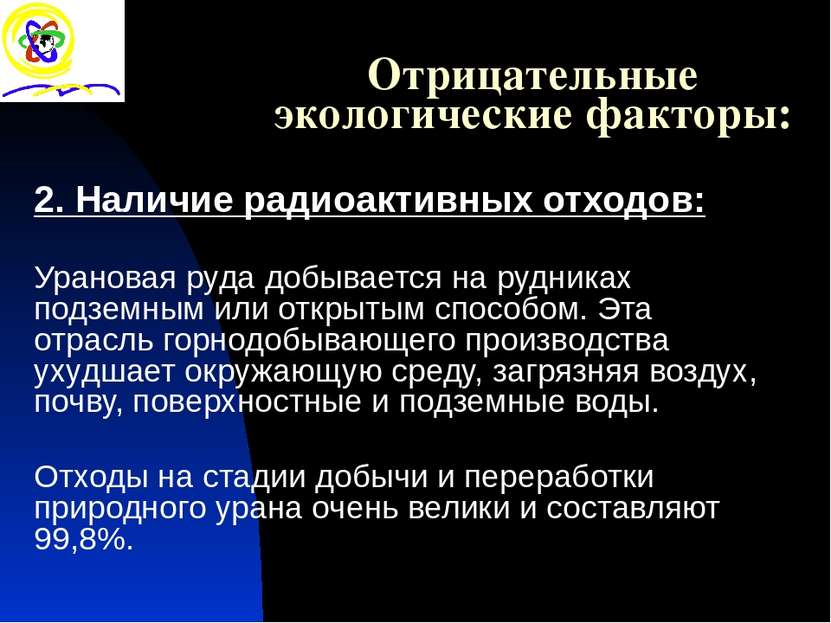 Отрицательные экологические факторы:

2. Наличие радиоактивных отходов:

Урановая руда добывается на рудниках подземным или открытым способом. Эта отрасль горнодобывающего производства ухудшает окружающую среду, загрязняя воздух, почву, поверхностные и подземные воды.

Отходы на стадии добычи и переработки природного урана очень велики и составляют 99,8%.